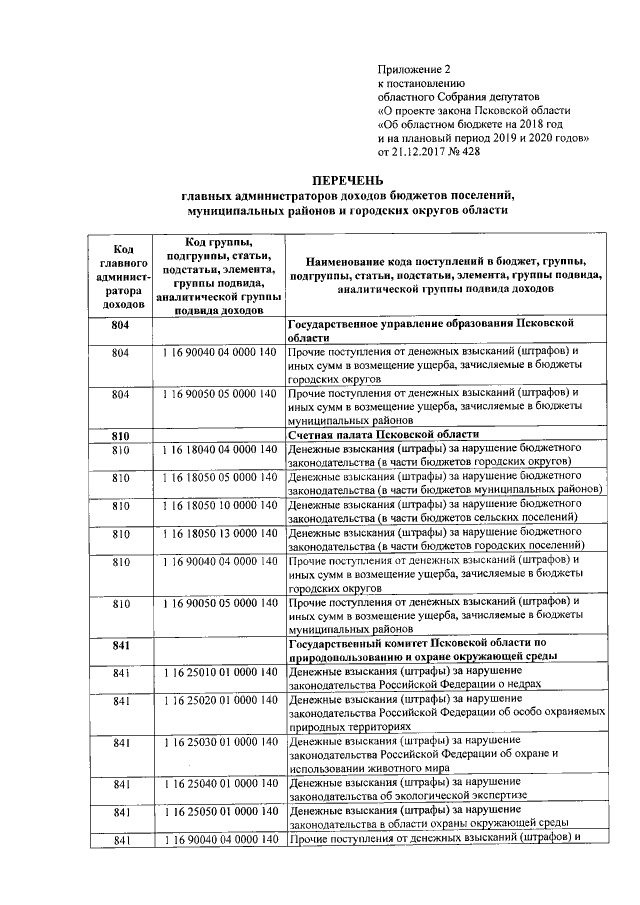 Приложение 2
к постановлению
областного Собрания депутатов
«О проекте закона Псковской области
«Об областном бюджете на 2018 год
и на плановый период 2019 и 2020 годов»
от 21.12.2017 № 428

ПЕРЕЧЕНЬ
главных администраторов доходов бюджетов поселений, муниципальных районов и городских округов области

| Код главного администратора доходов | Код группы, подгруппы, статьи, подстатьи, элемента, группы подвида, аналитической группы подвида доходов | Наименование кода поступлений в бюджет, группы, подгруппы, статьи, подстатьи, элемента, группы подвида, аналитической группы подвида доходов |
|---|---|---|
| 804 | | Государственное управление образования Псковской области |
| 804 | 1 16 90040 04 0000 140 | Прочие поступления от денежных взысканий (штрафов) и иных сумм в возмещение ущерба, зачисляемые в бюджеты городских округов |
| 804 | 1 16 90050 05 0000 140 | Прочие поступления от денежных взысканий (штрафов) и иных сумм в возмещение ущерба, зачисляемые в бюджеты муниципальных районов |
| 810 | | Счетная палата Псковской области |
| 810 | 1 16 18040 04 0000 140 | Денежные взыскания (штрафы) за нарушение бюджетного законодательства (в части бюджетов городских округов) |
| 810 | 1 16 18050 05 0000 140 | Денежные взыскания (штрафы) за нарушение бюджетного законодательства (в части бюджетов муниципальных районов) |
| 810 | 1 16 18050 10 0000 140 | Денежные взыскания (штрафы) за нарушение бюджетного законодательства (в части бюджетов сельских поселений) |
| 810 | 1 16 18050 13 0000 140 | Денежные взыскания (штрафы) за нарушение бюджетного законодательства (в части бюджетов городских поселений) |
| 810 | 1 16 90040 04 0000 140 | Прочие поступления от денежных взысканий (штрафов) и иных сумм в возмещение ущерба, зачисляемые в бюджеты городских округов |
| 810 | 1 16 90050 05 0000 140 | Прочие поступления от денежных взысканий (штрафов) и иных сумм в возмещение ущерба, зачисляемые в бюджеты муниципальных районов |
| 841 | | Государственный комитет Псковской области по природопользованию и охране окружающей среды |
| 841 | 1 16 25010 01 0000 140 | Денежные взыскания (штрафы) за нарушение законодательства Российской Федерации о недрах |
| 841 | 1 16 25020 01 0000 140 | Денежные взыскания (штрафы) за нарушение законодательства Российской Федерации об особо охраняемых природных территориях |
| 841 | 1 16 25030 01 0000 140 | Денежные взыскания (штрафы) за нарушение законодательства Российской Федерации об охране и использовании животного мира |
| 841 | 1 16 25040 01 0000 140 | Денежные взыскания (штрафы) за нарушение законодательства об экологической экспертизе |
| 841 | 1 16 25050 01 0000 140 | Денежные взыскания (штрафы) за нарушение законодательства в области охраны окружающей среды |
| 841 | 1 16 90040 04 0000 140 | Прочие поступления от денежных взысканий (штрафов) и |